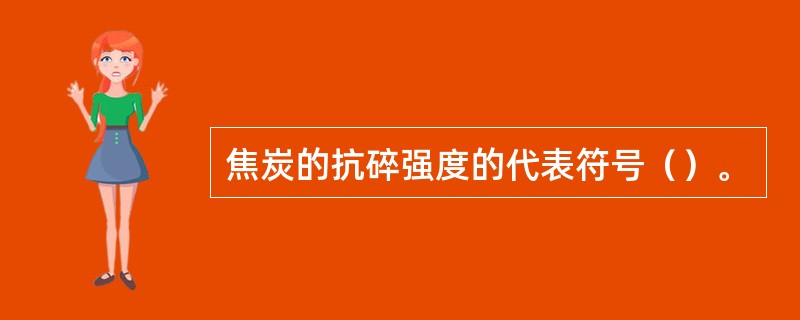 焦炭的抗碎强度的代表符号（）。